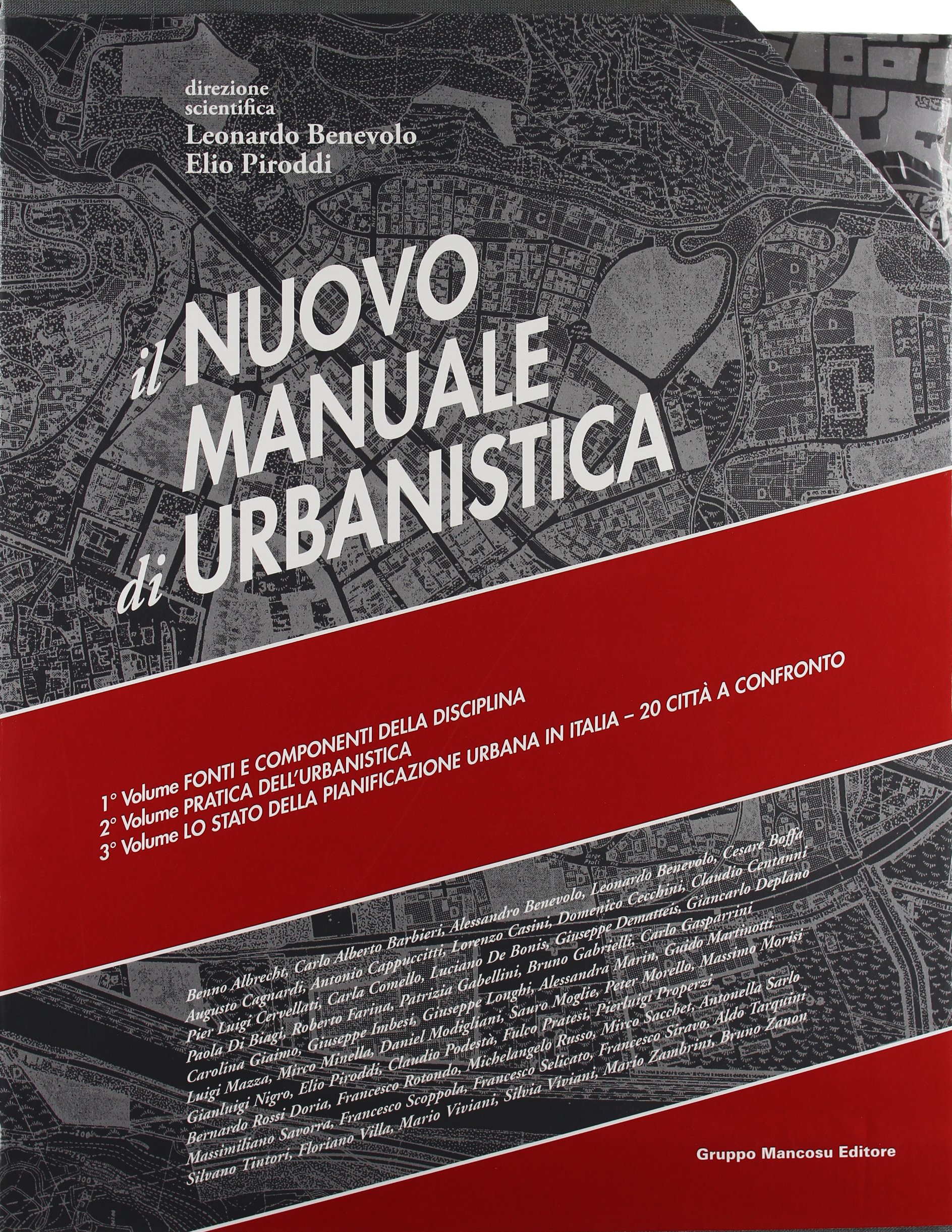 direzione scientifica
Leonardo Benevolo
Elio Piroddi

il NUOVO
MANUALE
di URBANISTICA

1° Volume FONTI E COMPONENTI DELLA DISCIPLINA
2° Volume PRATICA DELL'URBANISTICA
3° Volume LO STATO DELLA PIANIFICAZIONE URBANA IN ITALIA – 20 CITTÀ A CONFRONTO

Benno Albrecht, Carlo Alberto Barbieri, Alessandro Benevolo, Leonardo Benevolo, Cesare Boffa
Augusto Cagnardi, Antonio Cappuccitti, Lorenzo Casini, Domenico Cecchini, Claudio Centanni
Pier Luigi Cervellati, Carla Comello, Luciano De Bonis, Giuseppe Dematteis, Giancarlo Deplano
Paola Di Biagi, Roberto Farina, Patrizia Gabellini, Bruno Gabrielli, Carlo Gasparrini
Carolina Giaimo, Giuseppe Imbesi, Giuseppe Longhi, Alessandra Marin, Guido Martinotti
Luigi Mazza, Mirco Minella, Daniel Modigliani, Sauro Moglie, Peter Morello, Massimo Morisi
Gianluigi Nigro, Elio Piroddi, Claudio Podestà, Fulco Pratesi, Pierluigi Properzi
Bernardo Rossi Doria, Francesco Rotondo, Michelangelo Russo, Mirco Sacchet, Antonella Sarlo
Massimiliano Savorra, Francesco Scoppola, Francesco Selicato, Francesco Siravo, Aldo Tarquini
Silvano Tintori, Floriano Villa, Mario Viviani, Silvia Viviani, Mario Zambrini, Bruno Zanon

Gruppo Mancosu Editore